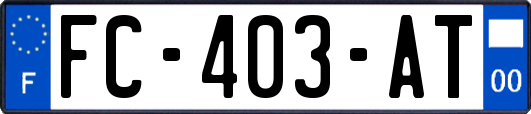 F

FC-403-AT

00